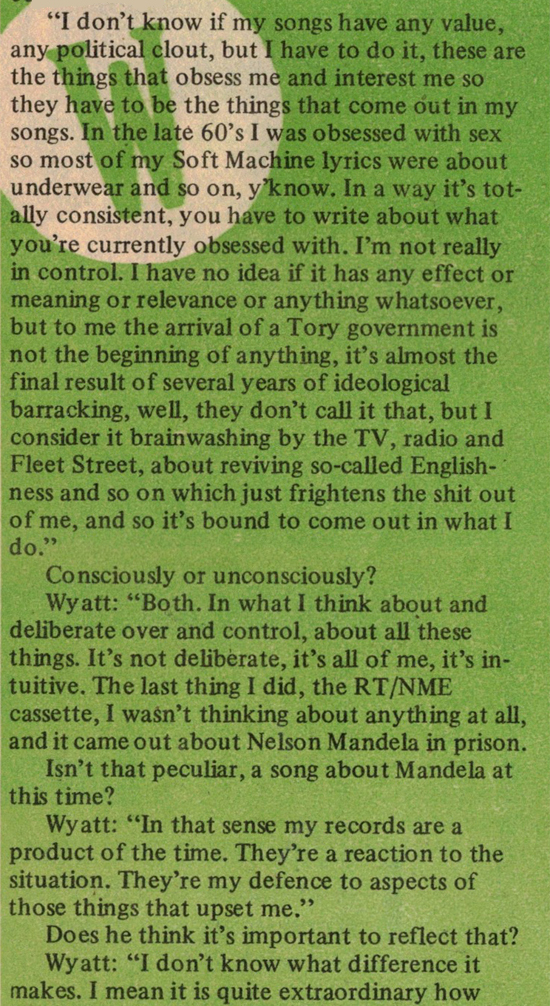 "I don't know if my songs have any value, any political clout, but I have to do it, these are the things that obsess me and interest me so they have to be the things that come out in my songs. In the late 60's I was obsessed with sex so most of my Soft Machine lyrics were about underwear and so on, y'know. In a way it's totally consistent, you have to write about what you're currently obsessed with. I'm not really in control. I have no idea if it has any effect or meaning or relevance or anything whatsoever, but to me the arrival of a Tory government is not the beginning of anything, it's almost the final result of several years of ideological barracking, well, they don't call it that, but I consider it brainwashing by the TV, radio and Fleet Street, about reviving so-called Englishness and so on which just frightens the shit out of me, and so it's bound to come out in what I do."

Consciously or unconsciously?

Wyatt: "Both. In what I think about and deliberate over and control, about all these things. It's not deliberate, it's all of me, it's intuitive. The last thing I did, the RT/NME cassette, I wasn't thinking about anything at all, and it came out about Nelson Mandela in prison.

Isn't that peculiar, a song about Mandela at this time?

Wyatt: "In that sense my records are a product of the time. They're a reaction to the situation. They're my defence to aspects of those things that upset me."

Does he think it's important to reflect that?

Wyatt: "I don't know what difference it makes. I mean it is quite extraordinary how